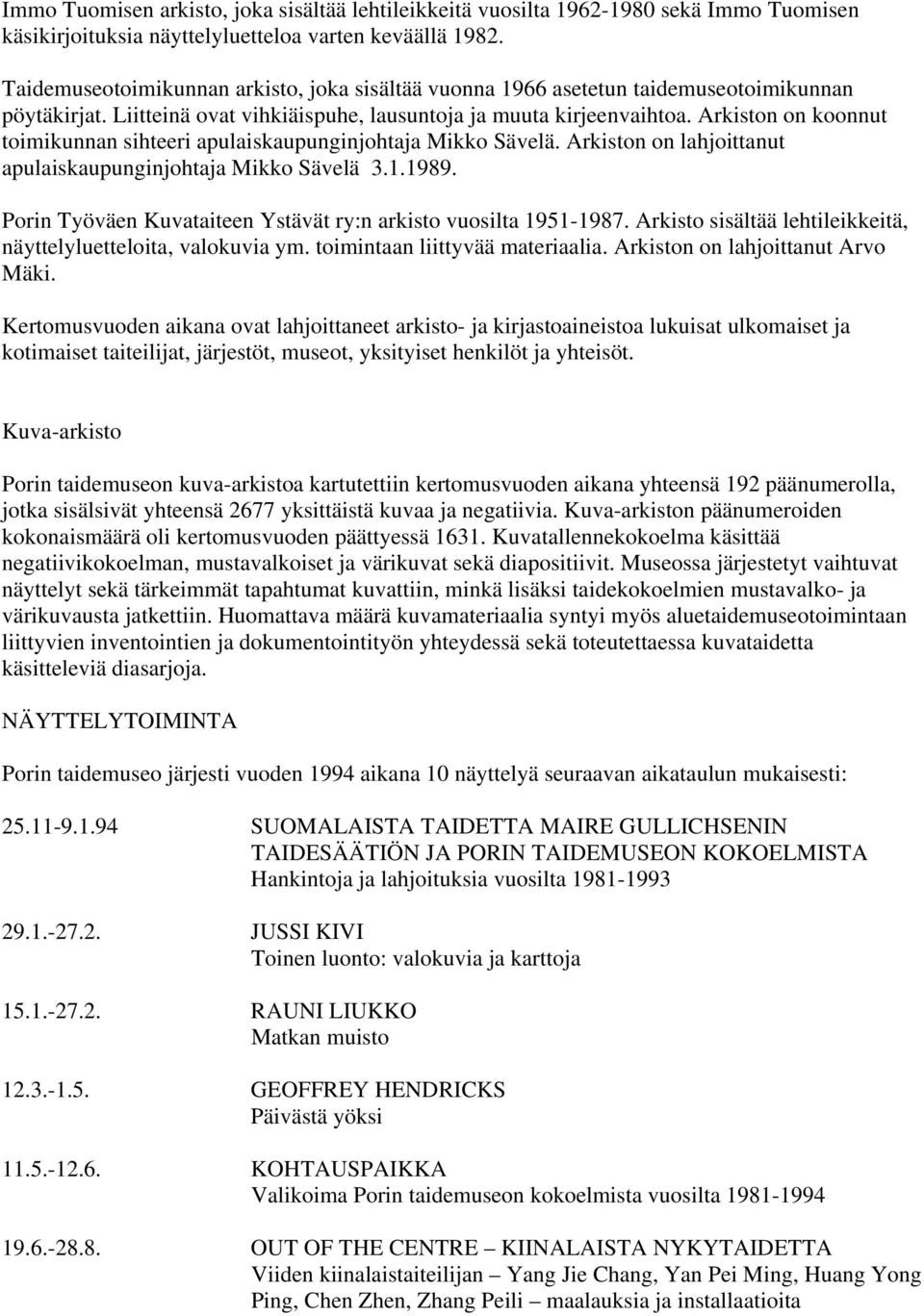 Immo Tuomisen arkisto, joka sisältää lehtileikkeitä vuosilta 1962-1980 sekä Immo Tuomisen käsikirjoituksia näyttelyluetteloa varten keväällä 1982.

Taidemuseotoimikunnan arkisto, joka sisältää vuonna 1966 asetetun taidemuseotoimikunnan pöytäkirjat. Liitteinä ovat vihkiäispuhe, lausuntoja ja muuta kirjeenvaihtoa. Arkiston on koonnut toimikunnan sihteeri apulaiskaupunginjohtaja Mikko Sävelä. Arkiston on lahjoittanut apulaiskaupunginjohtaja Mikko Sävelä 3.1.1989.

Porin Työväen Kuvataiteen Ystävät ry:n arkisto vuosilta 1951-1987. Arkisto sisältää lehtileikkeitä, näyttelyluetteloita, valokuvia ym. toimintaan liittyvää materiaalia. Arkiston on lahjoittanut Arvo Mäki.

Kertomusvuoden aikana ovat lahjoittaneet arkisto- ja kirjastoaineistoa lukuisat ulkomaiset ja kotimaiset taiteilijat, järjestöt, museot, yksityiset henkilöt ja yhteisöt.

Kuva-arkisto

Porin taidemuseon kuva-arkistoa kartutettiin kertomusvuoden aikana yhteensä 192 päänumerolla, jotka sisälsivät yhteensä 2677 yksittäistä kuvaa ja negatiivia. Kuva-arkiston päänumeroiden kokonaismäärä oli kertomusvuoden päättyessä 1631. Kuvatallennekokoelma käsittää negatiivikokoelman, mustavalkoiset ja värikuvat sekä diapositiivit. Museossa järjestetyt vaihtuvat näyttelyt sekä tärkeimmät tapahtumat kuvattiin, minkä lisäksi taidekokoelmien mustavalko- ja värikuvausta jatkettiin. Huomattava määrä kuvamateriaalia syntyi myös aluetaidemuseotoimintaan liittyvien inventointien ja dokumentointityön yhteydessä sekä toteutettaessa kuvataidetta käsitteleviä diasarjoja.

NÄYTTELYTOIMINTA

Porin taidemuseo järjesti vuoden 1994 aikana 10 näyttelyä seuraavan aikataulun mukaisesti:

25.11-9.1.94 SUOMALAISTA TAIDETTA MAIRE GULLICHSENIN TAIDESÄÄTIÖN JA PORIN TAIDEMUSEON KOKOELMISTA
Hankintoja ja lahjoituksia vuosilta 1981-1993

29.1.-27.2. JUSSI KIVI
Toinen luonto: valokuvia ja karttoja

15.1.-27.2. RAUNI LIUKKO
Matkan muisto

12.3.-1.5. GEOFFREY HENDRICKS
Päivästä yöksi

11.5.-12.6. KOHTAUSPAIKKA
Valikoima Porin taidemuseon kokoelmista vuosilta 1981-1994

19.6.-28.8. OUT OF THE CENTRE – KIINALAISTA NYKYTAIDETTA
Viiden kiinalaistaiteilijan – Yang Jie Chang, Yan Pei Ming, Huang Yong Ping, Chen Zhen, Zhang Peili – maalauksia ja installaatioita